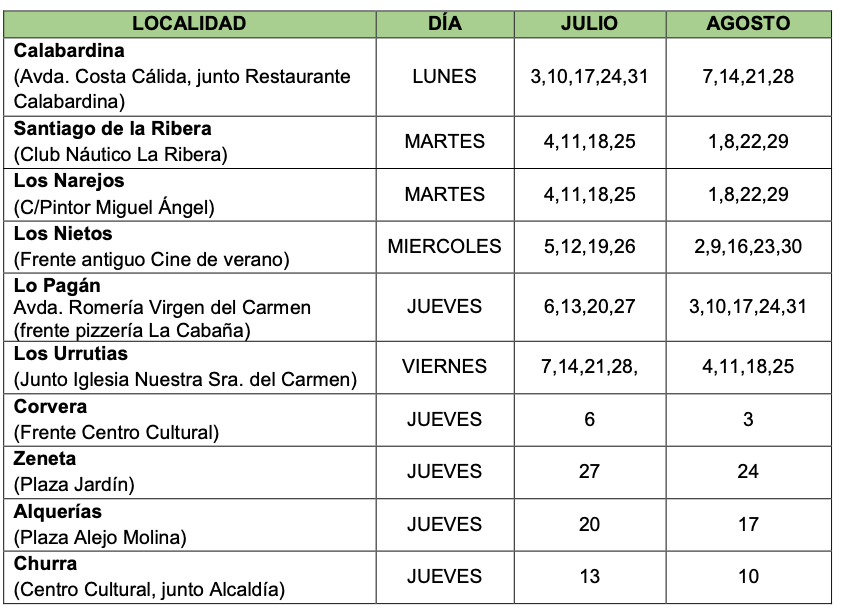 | LOCALIDAD | DÍA | JULIO | AGOSTO |
|---|---|---|---|
| **Calabardina** (Avda. Costa Cálida, junto Restaurante Calabardina) | LUNES | 3,10,17,24,31 | 7,14,21,28 |
| **Santiago de la Ribera** (Club Náutico La Ribera) | MARTES | 4,11,18,25 | 1,8,22,29 |
| **Los Narejos** (C/Pintor Miguel Ángel) | MARTES | 4,11,18,25 | 1,8,22,29 |
| **Los Nietos** (Frente antiguo Cine de verano) | MIERCOLES | 5,12,19,26 | 2,9,16,23,30 |
| **Lo Pagán** Avda. Romería Virgen del Carmen (frente pizzería La Cabaña) | JUEVES | 6,13,20,27 | 3,10,17,24,31 |
| **Los Urrutias** (Junto Iglesia Nuestra Sra. del Carmen) | VIERNES | 7,14,21,28, | 4,11,18,25 |
| **Corvera** (Frente Centro Cultural) | JUEVES | 6 | 3 |
| **Zeneta** (Plaza Jardín) | JUEVES | 27 | 24 |
| **Alquerías** (Plaza Alejo Molina) | JUEVES | 20 | 17 |
| **Churra** (Centro Cultural, junto Alcaldía) | JUEVES | 13 | 10 |